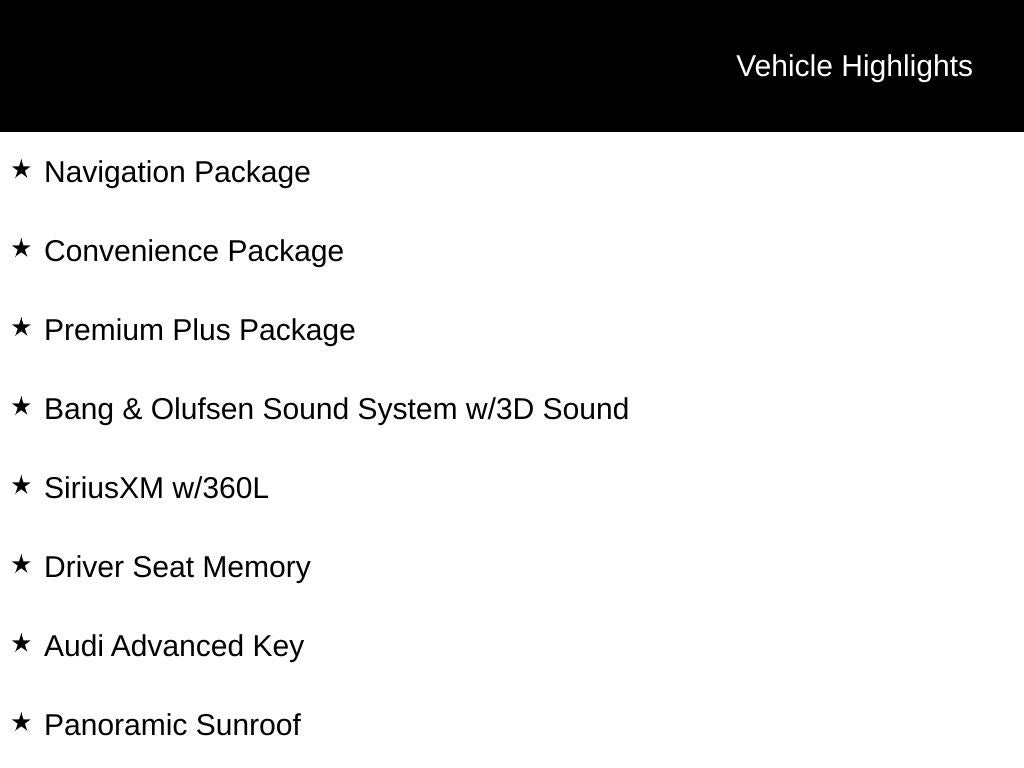 Vehicle Highlights

★ Navigation Package

★ Convenience Package

★ Premium Plus Package

★ Bang & Olufsen Sound System w/3D Sound

★ SiriusXM w/360L

★ Driver Seat Memory

★ Audi Advanced Key

★ Panoramic Sunroof